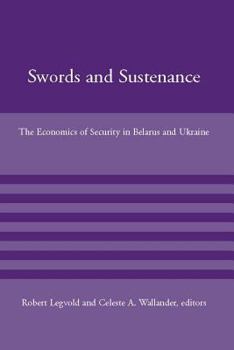 Swords and Sustenance

The Economics of Security in Belarus and Ukraine

Robert Legvold and Celeste A. Wallander, editors